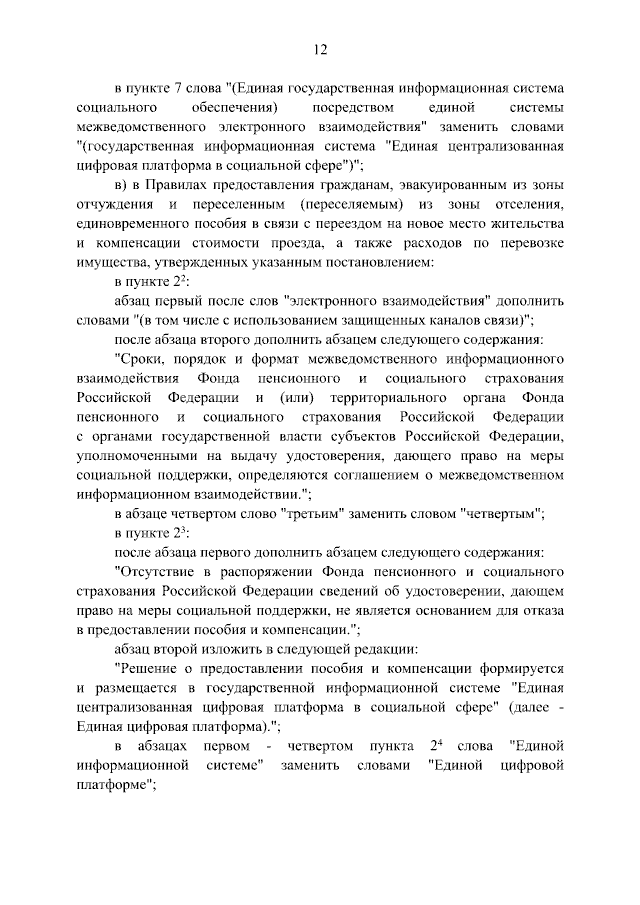 12

в пункте 7 слова "(Единая государственная информационная система социального обеспечения) посредством единой системы межведомственного электронного взаимодействия" заменить словами "(государственная информационная система "Единая централизованная цифровая платформа в социальной сфере")";

в) в Правилах предоставления гражданам, эвакуированным из зоны отчуждения и переселенным (переселяемым) из зоны отселения, единовременного пособия в связи с переездом на новое место жительства и компенсации стоимости проезда, а также расходов по перевозке имущества, утвержденных указанным постановлением:

в пункте $2^2$:

абзац первый после слов "электронного взаимодействия" дополнить словами "(в том числе с использованием защищенных каналов связи)";

после абзаца второго дополнить абзацем следующего содержания:

"Сроки, порядок и формат межведомственного информационного взаимодействия Фонда пенсионного и социального страхования Российской Федерации и (или) территориального органа Фонда пенсионного и социального страхования Российской Федерации с органами государственной власти субъектов Российской Федерации, уполномоченными на выдачу удостоверения, дающего право на меры социальной поддержки, определяются соглашением о межведомственном информационном взаимодействии.";

в абзаце четвертом слово "третьим" заменить словом "четвертым";

в пункте $2^3$:

после абзаца первого дополнить абзацем следующего содержания:

"Отсутствие в распоряжении Фонда пенсионного и социального страхования Российской Федерации сведений об удостоверении, дающем право на меры социальной поддержки, не является основанием для отказа в предоставлении пособия и компенсации.";

абзац второй изложить в следующей редакции:

"Решение о предоставлении пособия и компенсации формируется и размещается в государственной информационной системе "Единая централизованная цифровая платформа в социальной сфере" (далее - Единая цифровая платформа).";

в абзацах первом - четвертом пункта $2^4$ слова "Единой информационной системе" заменить словами "Единой цифровой платформе";